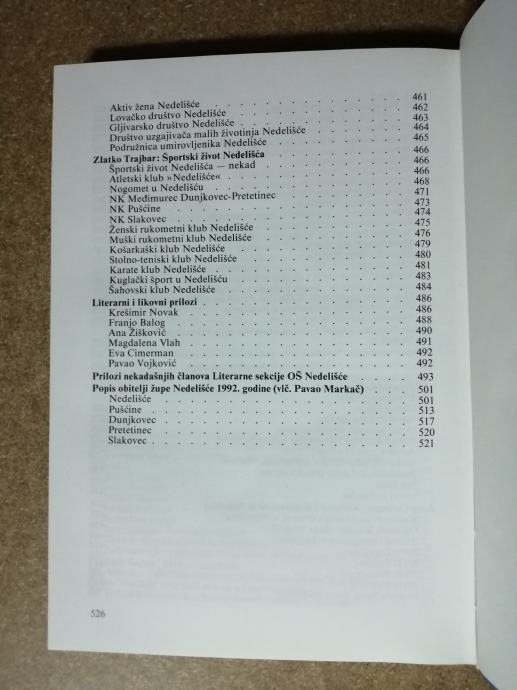 Aktiv žena Nedelišće 461
Lovačko društvo Nedelišće 462
Gljivarsko društvo Nedelišće 463
Društvo uzgajivača malih životinja Nedelišće 464
Podružnica umirovljenika Nedelišće 465
Zlatko Trajbar: Športski život Nedelišća 466
Športski život Nedelišća — nekad 466
Atletski klub »Nedelišće« 466
Nogomet u Nedelišću 468
NK Međimurec Dunjkovec-Pretetinec 471
NK Pušćine 473
NK Slakovec 474
Ženski rukometni klub Nedelišće 475
Muški rukometni klub Nedelišće 476
Košarkaški klub Nedelišće 479
Stolno-teniski klub Nedelišće 480
Karate klub Nedelišće 481
Kuglački šport u Nedelišću 483
Šahovski klub Nedelišće 484
Literarni i likovni prilozi 486
Krešimir Novak 486
Franjo Balog 488
Ana Žišković 490
Magdalena Vlah 491
Eva Cimerman 492
Pavao Vojković 492
Prilozi nekadašnjih članova Literarne sekcije OŠ Nedelišće 493
Popis obitelji župe Nedelišće 1992. godine (vlč. Pavao Markač) 501
Nedelišće 501
Pušćine 513
Dunjkovec 517
Pretetinec 520
Slakovec 521

526